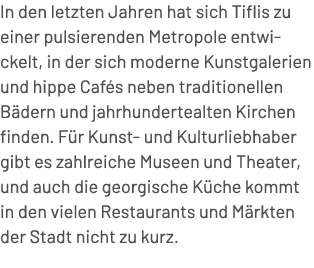 In den letzten Jahren hat sich Tiflis zu einer pulsierenden Metropole entwickelt, in der sich moderne Kunstgalerien und hippe Cafés neben traditionellen Bädern und jahrhundertealten Kirchen finden. Für Kunst- und Kulturliebhaber gibt es zahlreiche Museen und Theater, und auch die georgische Küche kommt in den vielen Restaurants und Märkten der Stadt nicht zu kurz.